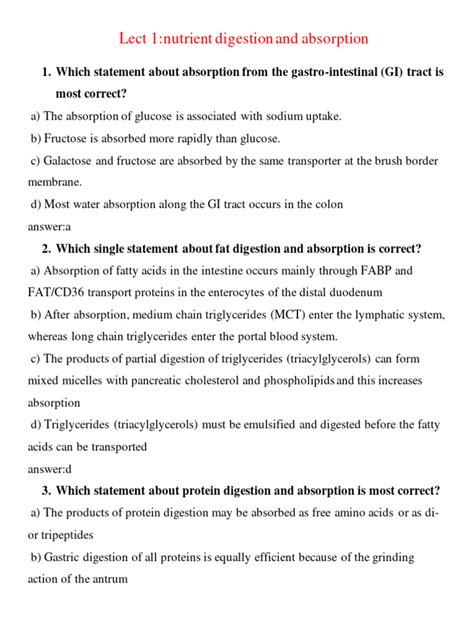 Lect 1:nutrient digestion and absorption

1. Which statement about absorption from the gastro-intestinal (GI) tract is most correct?

a) The absorption of glucose is associated with sodium uptake.

b) Fructose is absorbed more rapidly than glucose.

c) Galactose and fructose are absorbed by the same transporter at the brush border membrane.

d) Most water absorption along the GI tract occurs in the colon

answer:a

2. Which single statement about fat digestion and absorption is correct?

a) Absorption of fatty acids in the intestine occurs mainly through FABP and FAT/CD36 transport proteins in the enterocytes of the distal duodenum

b) After absorption, medium chain triglycerides (MCT) enter the lymphatic system, whereas long chain triglycerides enter the portal blood system.

c) The products of partial digestion of triglycerides (triacylglycerols) can form mixed micelles with pancreatic cholesterol and phospholipids and this increases absorption

d) Triglycerides (triacylglycerols) must be emulsified and digested before the fatty acids can be transported

answer:d

3. Which statement about protein digestion and absorption is most correct?

a) The products of protein digestion may be absorbed as free amino acids or as di- or tripeptides

b) Gastric digestion of all proteins is equally efficient because of the grinding action of the antrum